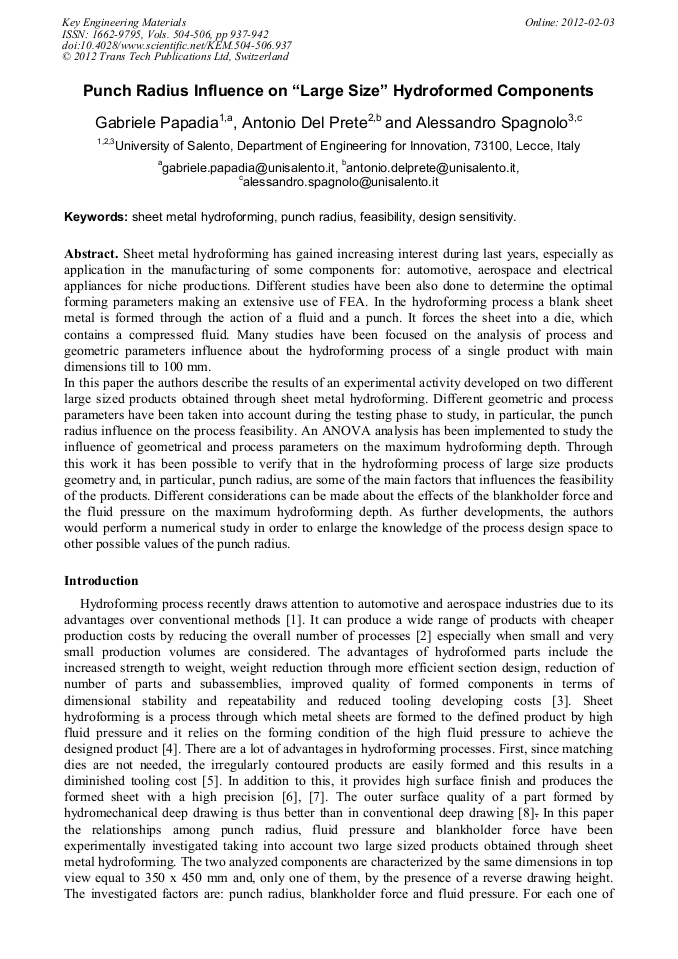 Key Engineering Materials
ISSN: 1662-9795, Vols. 504-506, pp 937-942
doi:10.4028/www.scientific.net/KEM.504-506.937
© 2012 Trans Tech Publications Ltd, Switzerland

Online: 2012-02-03

Punch Radius Influence on “Large Size” Hydroformed Components

Gabriele Papadia$^{1,a}$, Antonio Del Prete$^{2,b}$ and Alessandro Spagnolo$^{3,c}$

$^{1,2,3}$University of Salento, Department of Engineering for Innovation, 73100, Lecce, Italy

$^{a}$gabriele.papadia@unisalento.it, $^{b}$antonio.delprete@unisalento.it, $^{c}$alessandro.spagnolo@unisalento.it

Keywords: sheet metal hydroforming, punch radius, feasibility, design sensitivity.

Abstract. Sheet metal hydroforming has gained increasing interest during last years, especially as application in the manufacturing of some components for: automotive, aerospace and electrical appliances for niche productions. Different studies have been also done to determine the optimal forming parameters making an extensive use of FEA. In the hydroforming process a blank sheet metal is formed through the action of a fluid and a punch. It forces the sheet into a die, which contains a compressed fluid. Many studies have been focused on the analysis of process and geometric parameters influence about the hydroforming process of a single product with main dimensions till to 100 mm.
In this paper the authors describe the results of an experimental activity developed on two different large sized products obtained through sheet metal hydroforming. Different geometric and process parameters have been taken into account during the testing phase to study, in particular, the punch radius influence on the process feasibility. An ANOVA analysis has been implemented to study the influence of geometrical and process parameters on the maximum hydroforming depth. Through this work it has been possible to verify that in the hydroforming process of large size products geometry and, in particular, punch radius, are some of the main factors that influences the feasibility of the products. Different considerations can be made about the effects of the blankholder force and the fluid pressure on the maximum hydroforming depth. As further developments, the authors would perform a numerical study in order to enlarge the knowledge of the process design space to other possible values of the punch radius.

Introduction

Hydroforming process recently draws attention to automotive and aerospace industries due to its advantages over conventional methods [1]. It can produce a wide range of products with cheaper production costs by reducing the overall number of processes [2] especially when small and very small production volumes are considered. The advantages of hydroformed parts include the increased strength to weight, weight reduction through more efficient section design, reduction of number of parts and subassemblies, improved quality of formed components in terms of dimensional stability and repeatability and reduced tooling developing costs [3]. Sheet hydroforming is a process through which metal sheets are formed to the defined product by high fluid pressure and it relies on the forming condition of the high fluid pressure to achieve the designed product [4]. There are a lot of advantages in hydroforming processes. First, since matching dies are not needed, the irregularly contoured products are easily formed and this results in a diminished tooling cost [5]. In addition to this, it provides high surface finish and produces the formed sheet with a high precision [6], [7]. The outer surface quality of a part formed by hydromechanical deep drawing is thus better than in conventional deep drawing [8]. In this paper the relationships among punch radius, fluid pressure and blankholder force have been experimentally investigated taking into account two large sized products obtained through sheet metal hydroforming. The two analyzed components are characterized by the same dimensions in top view equal to 350 x 450 mm and, only one of them, by the presence of a reverse drawing height. The investigated factors are: punch radius, blankholder force and fluid pressure. For each one of